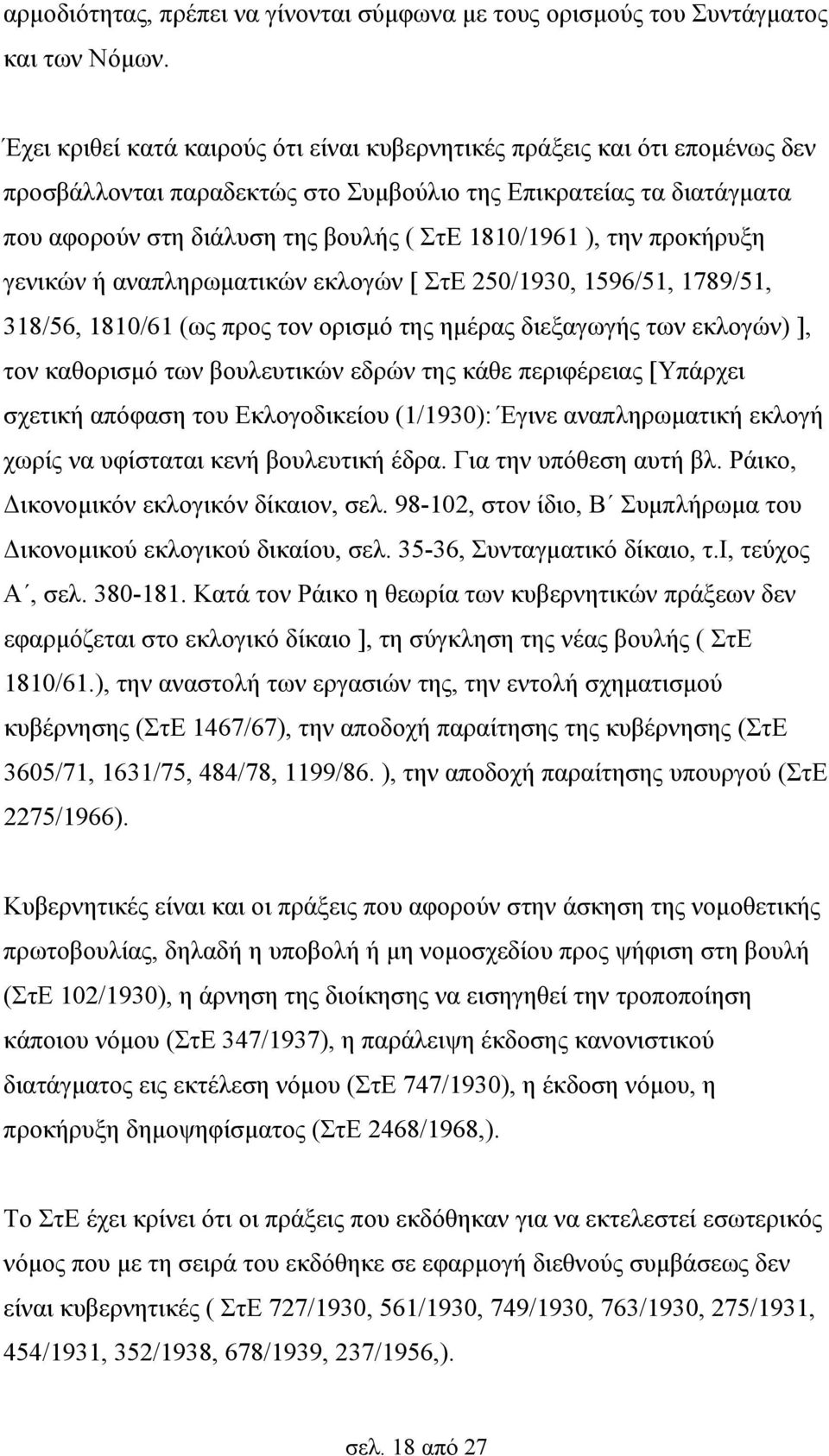 αρμοδιότητας, πρέπει να γίνονται σύμφωνα με τους ορισμούς του Συντάγματος και των Νόμων.

Έχει κριθεί κατά καιρούς ότι είναι κυβερνητικές πράξεις και ότι επομένως δεν προσβάλλονται παραδεκτώς στο Συμβούλιο της Επικρατείας τα διατάγματα που αφορούν στη διάλυση της βουλής ( ΣτΕ 1810/1961 ), την προκήρυξη γενικών ή αναπληρωματικών εκλογών [ ΣτΕ 250/1930, 1596/51, 1789/51, 318/56, 1810/61 (ως προς τον ορισμό της ημέρας διεξαγωγής των εκλογών) ], τον καθορισμό των βουλευτικών εδρών της κάθε περιφέρειας [Υπάρχει σχετική απόφαση του Εκλογοδικείου (1/1930): Έγινε αναπληρωματική εκλογή χωρίς να υφίσταται κενή βουλευτική έδρα. Για την υπόθεση αυτή βλ. Ράικο, Δικονομικόν εκλογικόν δίκαιον, σελ. 98-102, στον ίδιο, Β΄ Συμπλήρωμα του Δικονομικού εκλογικού δικαίου, σελ. 35-36, Συνταγματικό δίκαιο, τ.Ι, τεύχος Α΄, σελ. 380-181. Κατά τον Ράικο η θεωρία των κυβερνητικών πράξεων δεν εφαρμόζεται στο εκλογικό δίκαιο ], τη σύγκληση της νέας βουλής ( ΣτΕ 1810/61.), την αναστολή των εργασιών της, την εντολή σχηματισμού κυβέρνησης (ΣτΕ 1467/67), την αποδοχή παραίτησης της κυβέρνησης (ΣτΕ 3605/71, 1631/75, 484/78, 1199/86. ), την αποδοχή παραίτησης υπουργού (ΣτΕ 2275/1966).

Κυβερνητικές είναι και οι πράξεις που αφορούν στην άσκηση της νομοθετικής πρωτοβουλίας, δηλαδή η υποβολή ή μη νομοσχεδίου προς ψήφιση στη βουλή (ΣτΕ 102/1930), η άρνηση της διοίκησης να εισηγηθεί την τροποποίηση κάποιου νόμου (ΣτΕ 347/1937), η παράλειψη έκδοσης κανονιστικού διατάγματος εις εκτέλεση νόμου (ΣτΕ 747/1930), η έκδοση νόμου, η προκήρυξη δημοψηφίσματος (ΣτΕ 2468/1968,).

Το ΣτΕ έχει κρίνει ότι οι πράξεις που εκδόθηκαν για να εκτελεστεί εσωτερικός νόμος που με τη σειρά του εκδόθηκε σε εφαρμογή διεθνούς συμβάσεως δεν είναι κυβερνητικές ( ΣτΕ 727/1930, 561/1930, 749/1930, 763/1930, 275/1931, 454/1931, 352/1938, 678/1939, 237/1956,).

σελ. 18 από 27